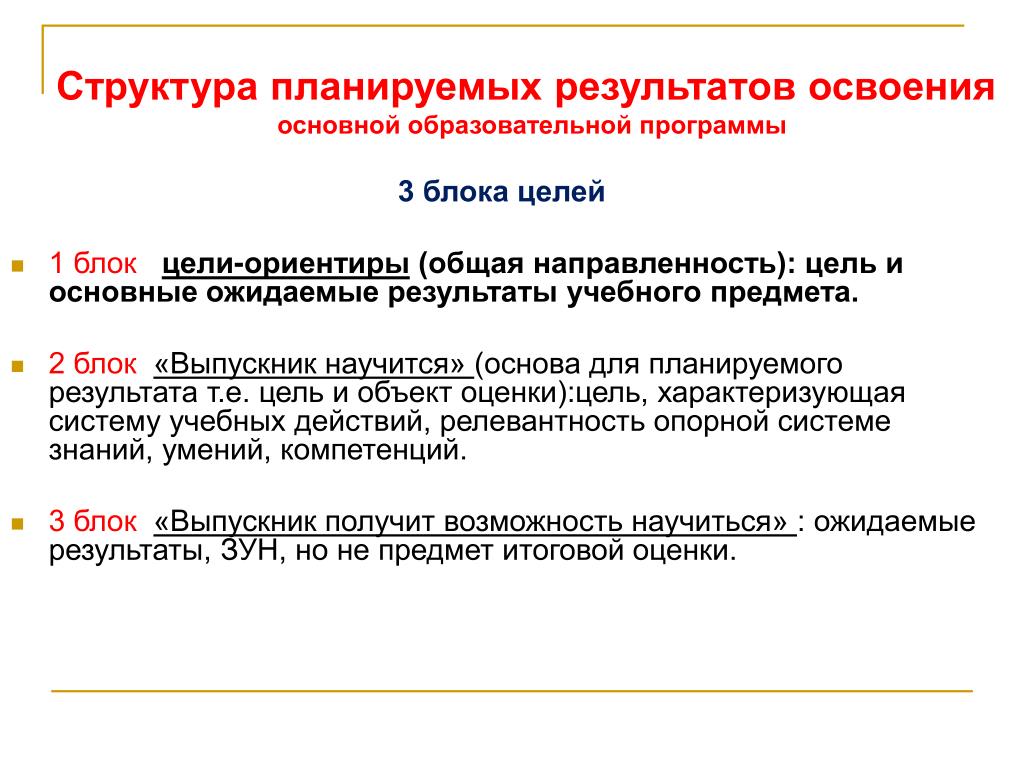 Структура планируемых результатов освоения основной образовательной программы

3 блока целей

1 блок цели-ориентиры (общая направленность): цель и основные ожидаемые результаты учебного предмета.

2 блок «Выпускник научится» (основа для планируемого результата т.е. цель и объект оценки):цель, характеризующая систему учебных действий, релевантность опорной системе знаний, умений, компетенций.

3 блок «Выпускник получит возможность научиться» : ожидаемые результаты, ЗУН, но не предмет итоговой оценки.